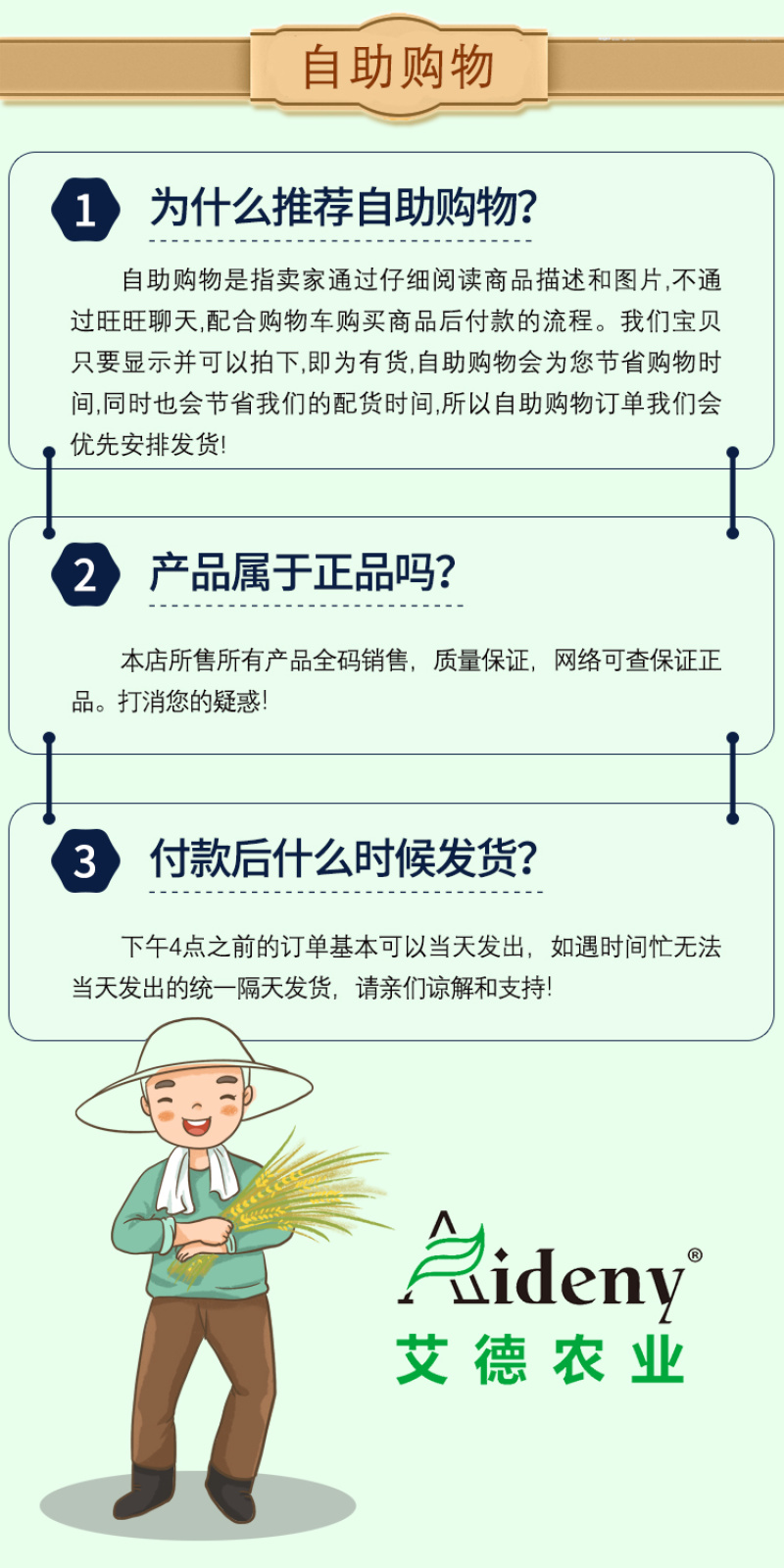 自助购物

1 为什么推荐自助购物?

自助购物是指卖家通过仔细阅读商品描述和图片,不通过旺旺聊天,配合购物车购买商品后付款的流程。我们宝贝只要显示并可以拍下,即为有货,自助购物会为您节省购物时间,同时也会节省我们的配货时间,所以自助购物订单我们会优先安排发货!

2 产品属于正品吗?

本店所售所有产品全码销售，质量保证，网络可查保证正品。打消您的疑惑!

3 付款后什么时候发货?

下午4点之前的订单基本可以当天发出，如遇时间忙无法当天发出的统一隔天发货，请亲们谅解和支持!

Aideny®
艾德农业